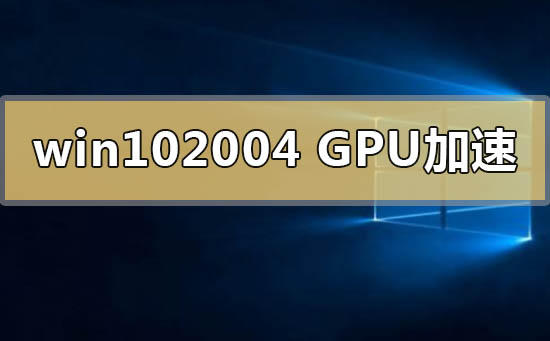 win102004 GPU加速